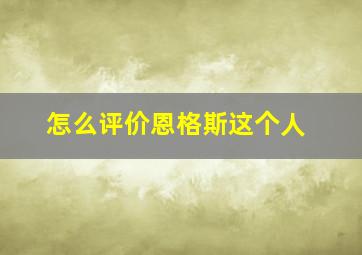 怎么评价恩格斯这个人